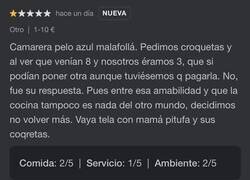 ★★★★★ hace un día NUEVA

Otro | 1-10 €

Camarera pelo azul malafollá. Pedimos croquetas y al ver que venían 8 y nosotros éramos 3, que si podían poner otra aunque tuviésemos q pagarla. No, fue su respuesta. Pues entre esa amabilidad y que la cocina tampoco es nada del otro mundo, decidimos no volver más. Vaya tela con mamá pitufa y sus coqretas.

Comida: 2/5 | Servicio: 1/5 | Ambiente: 2/5